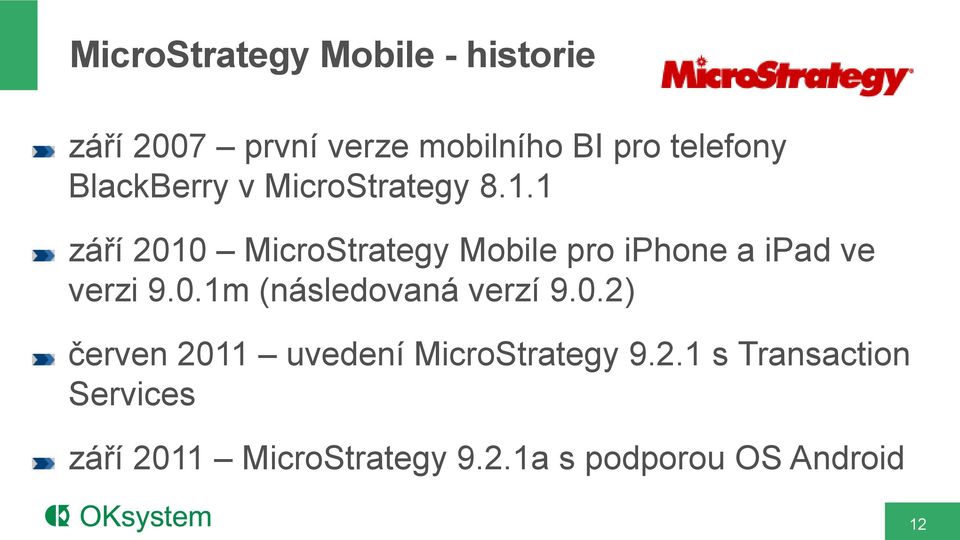 MicroStrategy Mobile - historie

MicroStrategy

září 2007 – první verze mobilního BI pro telefony BlackBerry v MicroStrategy 8.1.1

září 2010 – MicroStrategy Mobile pro iPhone a iPad ve verzi 9.0.1m (následovaná verzí 9.0.2)

červen 2011 – uvedení MicroStrategy 9.2.1 s Transaction Services

září 2011 – MicroStrategy 9.2.1a s podporou OS Android

OKsystem

12